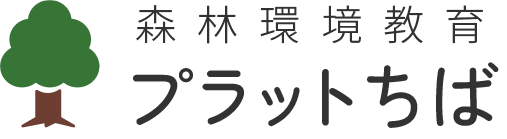 森林環境教育
プラットちば